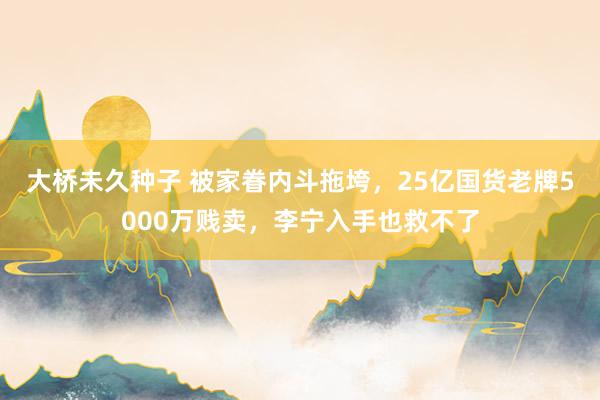 大桥未久种子 被家眷内斗拖垮，25亿国货老牌5000万贱卖，李宁入手也救不了